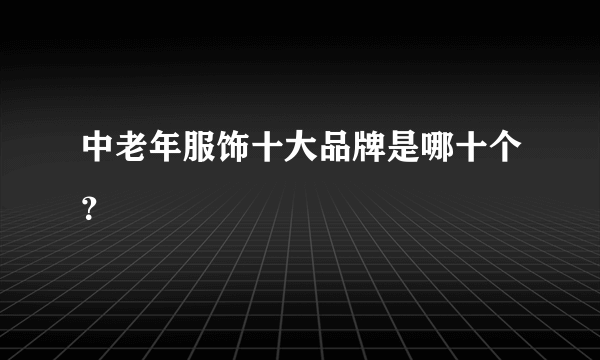 中老年服饰十大品牌是哪十个?